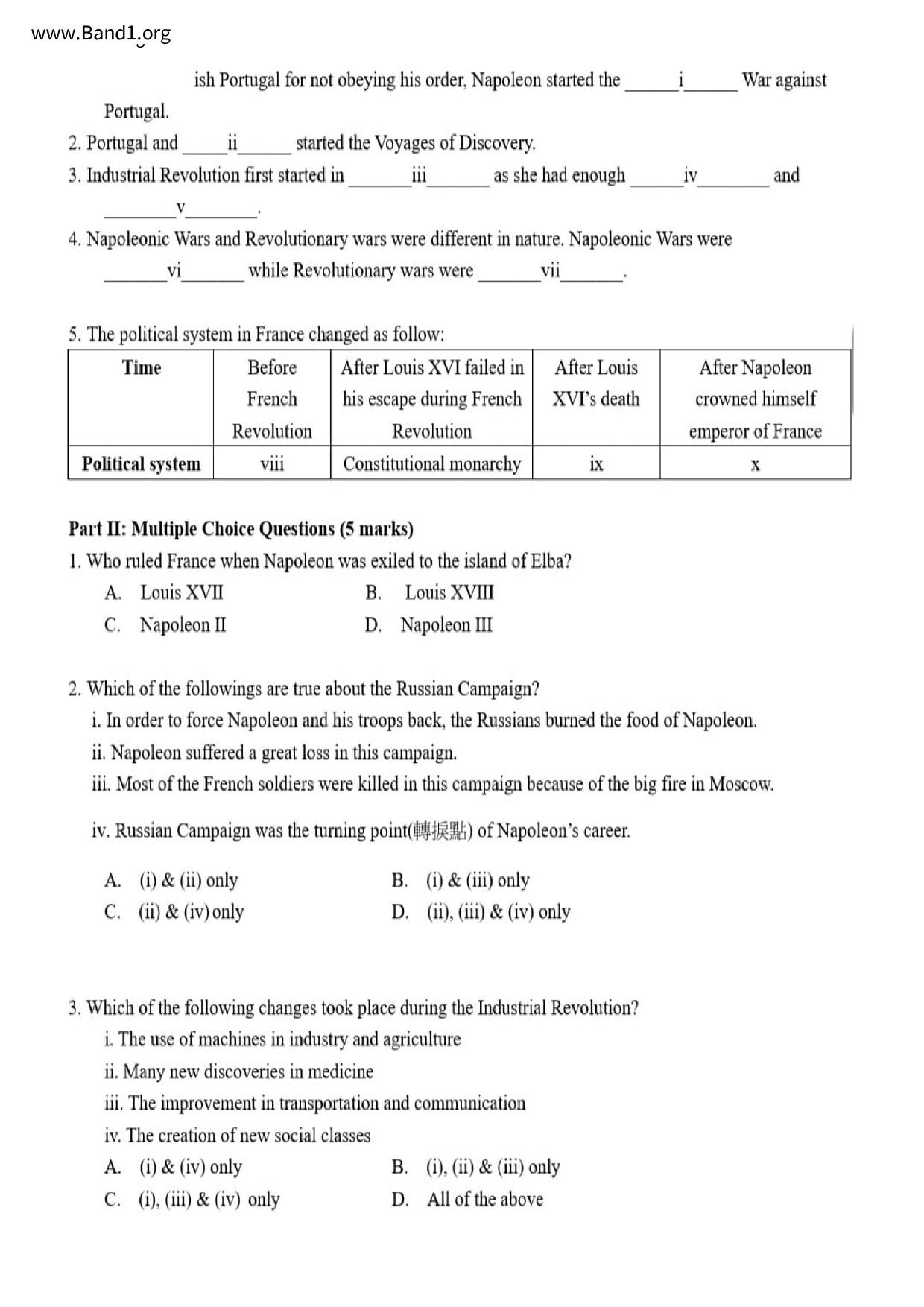 www.Band1.org

ish Portugal for not obeying his order, Napoleon started the ______i______ War against Portugal.

2. Portugal and _____ii______ started the Voyages of Discovery.

3. Industrial Revolution first started in _______iii_______ as she had enough ______iv________ and ________v________.

4. Napoleonic Wars and Revolutionary wars were different in nature. Napoleonic Wars were _______vi_______ while Revolutionary wars were _______vii_______.

5. The political system in France changed as follow:

| Time | Before French Revolution | After Louis XVI failed in his escape during French Revolution | After Louis XVI's death | After Napoleon crowned himself emperor of France |
|---|---|---|---|---|
| Political system | viii | Constitutional monarchy | ix | x |

Part II: Multiple Choice Questions (5 marks)

1. Who ruled France when Napoleon was exiled to the island of Elba?

A. Louis XVII
B. Louis XVIII
C. Napoleon II
D. Napoleon III

2. Which of the followings are true about the Russian Campaign?

i. In order to force Napoleon and his troops back, the Russians burned the food of Napoleon.
ii. Napoleon suffered a great loss in this campaign.
iii. Most of the French soldiers were killed in this campaign because of the big fire in Moscow.

iv. Russian Campaign was the turning point(轉捩點) of Napoleon's career.

A. (i) & (ii) only
B. (i) & (iii) only
C. (ii) & (iv) only
D. (ii), (iii) & (iv) only

3. Which of the following changes took place during the Industrial Revolution?

i. The use of machines in industry and agriculture
ii. Many new discoveries in medicine
iii. The improvement in transportation and communication
iv. The creation of new social classes

A. (i) & (iv) only
B. (i), (ii) & (iii) only
C. (i), (iii) & (iv) only
D. All of the above